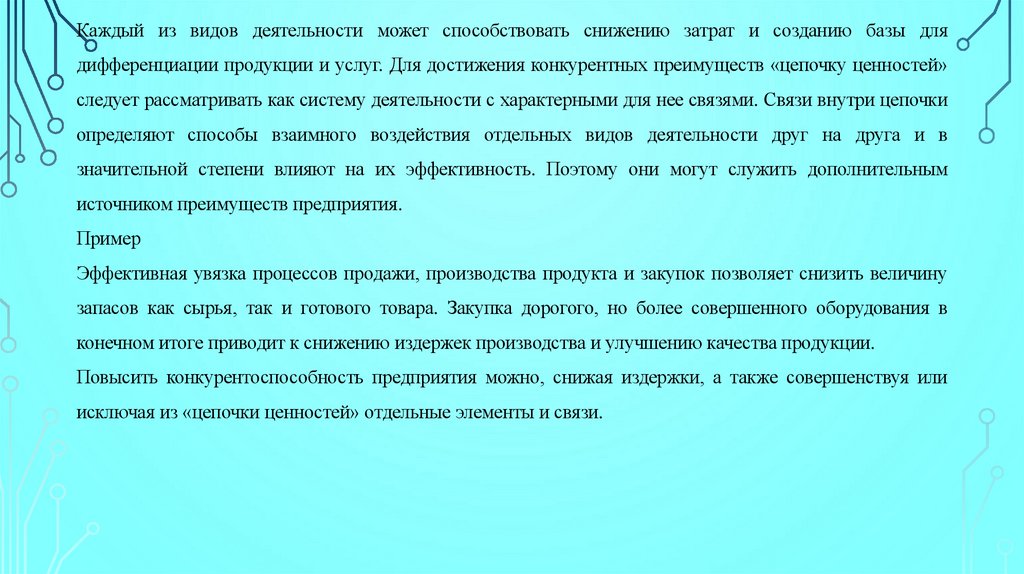 Каждый из видов деятельности может способствовать снижению затрат и созданию базы для дифференциации продукции и услуг. Для достижения конкурентных преимуществ «цепочку ценностей» следует рассматривать как систему деятельности с характерными для нее связями. Связи внутри цепочки определяют способы взаимного воздействия отдельных видов деятельности друг на друга и в значительной степени влияют на их эффективность. Поэтому они могут служить дополнительным источником преимуществ предприятия.

Пример

Эффективная увязка процессов продажи, производства продукта и закупок позволяет снизить величину запасов как сырья, так и готового товара. Закупка дорогого, но более совершенного оборудования в конечном итоге приводит к снижению издержек производства и улучшению качества продукции.

Повысить конкурентоспособность предприятия можно, снижая издержки, а также совершенствуя или исключая из «цепочки ценностей» отдельные элементы и связи.